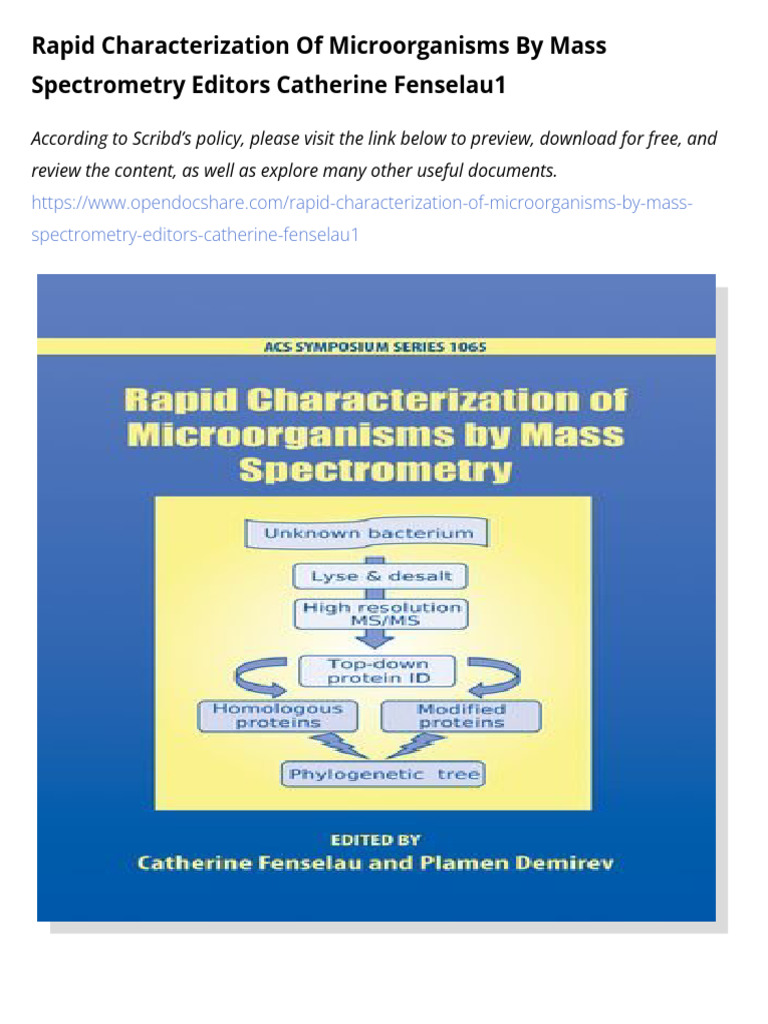 Rapid Characterization Of Microorganisms By Mass Spectrometry Editors Catherine Fenselau1

According to Scribd's policy, please visit the link below to preview, download for free, and review the content, as well as explore many other useful documents.
https://www.opendocshare.com/rapid-characterization-of-microorganisms-by-mass-spectrometry-editors-catherine-fenselau1

ACS SYMPOSIUM SERIES 1065

Rapid Characterization of Microorganisms by Mass Spectrometry

Unknown bacterium

Lyse & desalt

High resolution MS/MS

Top-down protein ID

Homologous proteins

Modified proteins

Phylogenetic tree

EDITED BY
Catherine Fenselau and Plamen Demirev